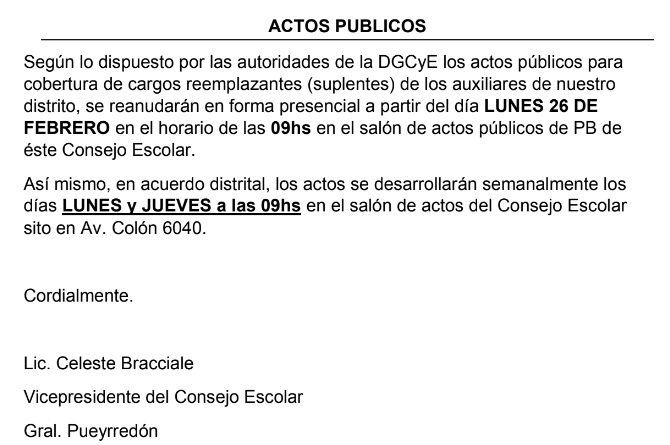 ACTOS PUBLICOS

Según lo dispuesto por las autoridades de la DGCyE los actos públicos para cobertura de cargos reemplazantes (suplentes) de los auxiliares de nuestro distrito, se reanudarán en forma presencial a partir del día LUNES 26 DE FEBRERO en el horario de las 09hs en el salón de actos públicos de PB de éste Consejo Escolar.

Así mismo, en acuerdo distrital, los actos se desarrollarán semanalmente los días LUNES y JUEVES a las 09hs en el salón de actos del Consejo Escolar sito en Av. Colón 6040.

Cordialmente.

Lic. Celeste Bracciale

Vicepresidente del Consejo Escolar

Gral. Pueyrredón